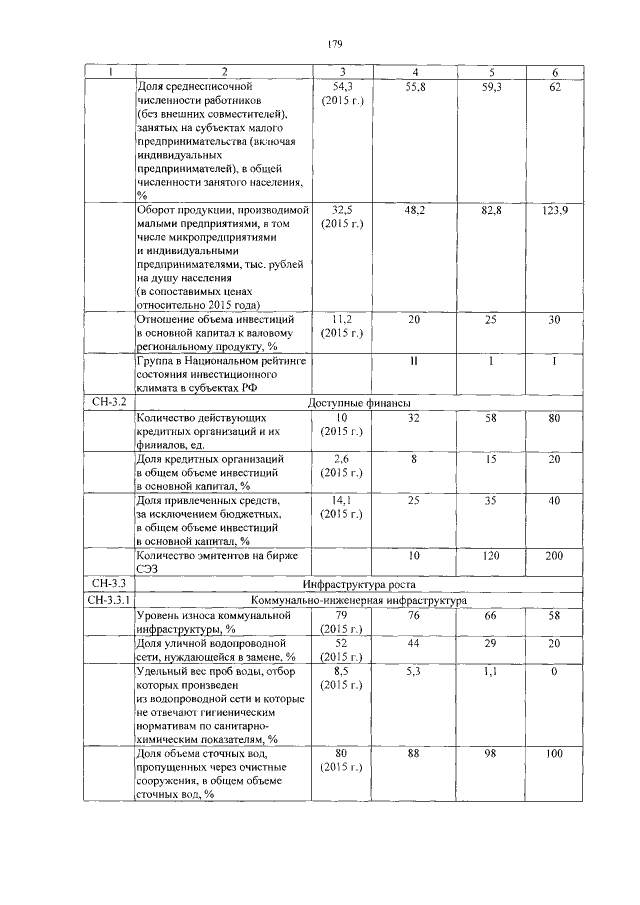 179

| 1 | 2 | 3 | 4 | 5 | 6 |
|---|---|---|---|---|---|
| | Доля среднесписочной численности работников (без внешних совместителей), занятых на субъектах малого предпринимательства (включая индивидуальных предпринимателей), в общей численности занятого населения, % | 54,3 (2015 г.) | 55,8 | 59,3 | 62 |
| | Оборот продукции, производимой малыми предприятиями, в том числе микропредприятиями и индивидуальными предпринимателями, тыс. рублей на душу населения (в сопоставимых ценах относительно 2015 года) | 32,5 (2015 г.) | 48,2 | 82,8 | 123,9 |
| | Отношение объема инвестиций в основной капитал к валовому региональному продукту, % | 11,2 (2015 г.) | 20 | 25 | 30 |
| | Группа в Национальном рейтинге состояния инвестиционного климата в субъектах РФ | | II | I | I |
| СН-3.2 | Доступные финансы | | | | |
| | Количество действующих кредитных организаций и их филиалов, ед. | 10 (2015 г.) | 32 | 58 | 80 |
| | Доля кредитных организаций в общем объеме инвестиций в основной капитал, % | 2,6 (2015 г.) | 8 | 15 | 20 |
| | Доля привлеченных средств, за исключением бюджетных, в общем объеме инвестиций в основной капитал, % | 14,1 (2015 г.) | 25 | 35 | 40 |
| | Количество эмитентов на бирже СЭЗ | | 10 | 120 | 200 |
| СН-3.3 | Инфраструктура роста | | | | |
| СН-3.3.1 | Коммунально-инженерная инфраструктура | | | | |
| | Уровень износа коммунальной инфраструктуры, % | 79 (2015 г.) | 76 | 66 | 58 |
| | Доля уличной водопроводной сети, нуждающейся в замене, % | 52 (2015 г.) | 44 | 29 | 20 |
| | Удельный вес проб воды, отбор которых произведен из водопроводной сети и которые не отвечают гигиеническим нормативам по санитарно-химическим показателям, % | 8,5 (2015 г.) | 5,3 | 1,1 | 0 |
| | Доля объема сточных вод, пропущенных через очистные сооружения, в общем объеме сточных вод, % | 80 (2015 г.) | 88 | 98 | 100 |